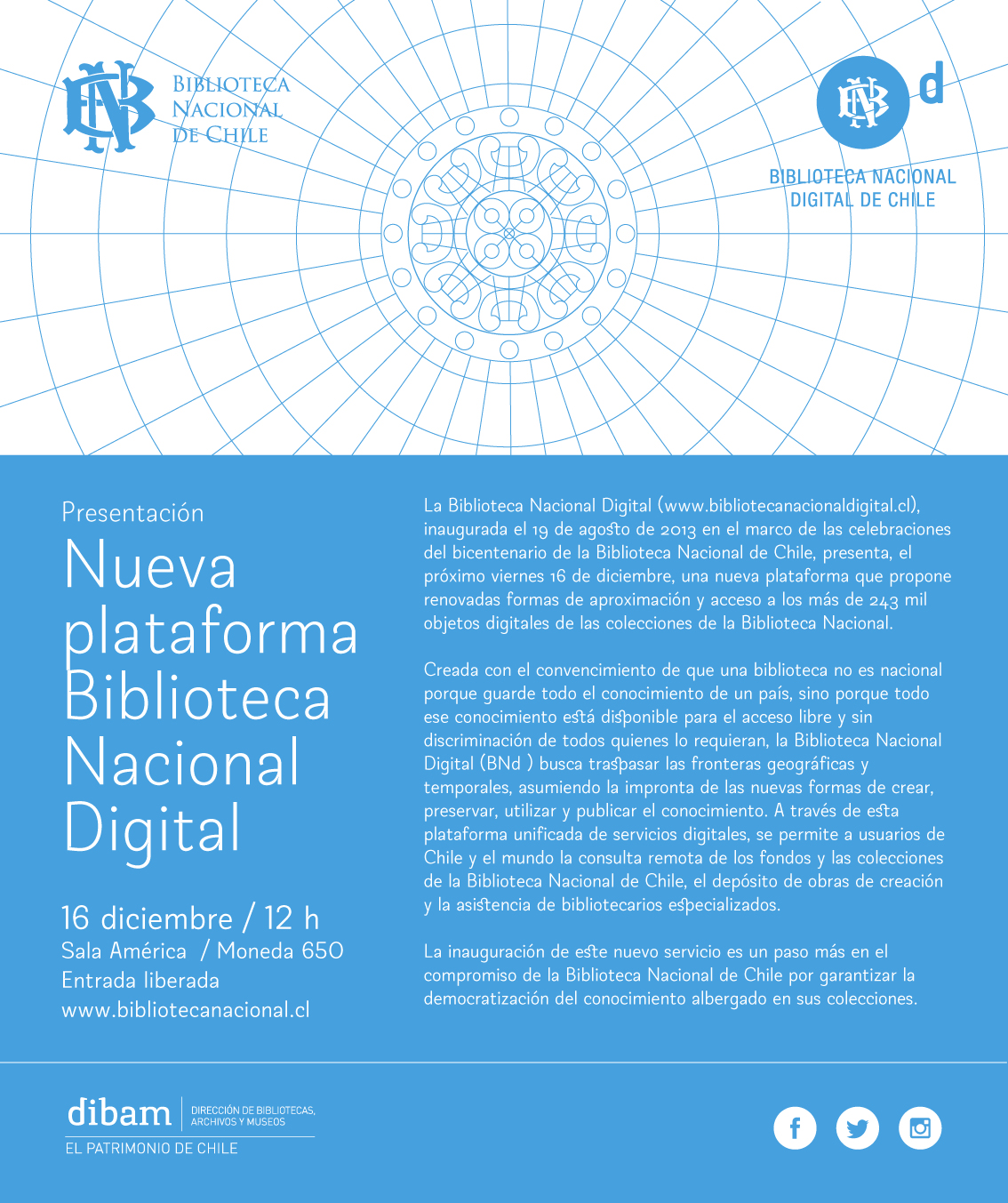 BIBLIOTECA NACIONAL DE CHILE

d

BIBLIOTECA NACIONAL DIGITAL DE CHILE

Presentación

Nueva plataforma Biblioteca Nacional Digital

16 diciembre / 12 h
Sala América / Moneda 650
Entrada liberada
www.bibliotecanacional.cl

La Biblioteca Nacional Digital (www.bibliotecanacionaldigital.cl), inaugurada el 19 de agosto de 2013 en el marco de las celebraciones del bicentenario de la Biblioteca Nacional de Chile, presenta, el próximo viernes 16 de diciembre, una nueva plataforma que propone renovadas formas de aproximación y acceso a los más de 243 mil objetos digitales de las colecciones de la Biblioteca Nacional.

Creada con el convencimiento de que una biblioteca no es nacional porque guarde todo el conocimiento de un país, sino porque todo ese conocimiento está disponible para el acceso libre y sin discriminación de todos quienes lo requieran, la Biblioteca Nacional Digital (BNd ) busca traspasar las fronteras geográficas y temporales, asumiendo la impronta de las nuevas formas de crear, preservar, utilizar y publicar el conocimiento. A través de esta plataforma unificada de servicios digitales, se permite a usuarios de Chile y el mundo la consulta remota de los fondos y las colecciones de la Biblioteca Nacional de Chile, el depósito de obras de creación y la asistencia de bibliotecarios especializados.

La inauguración de este nuevo servicio es un paso más en el compromiso de la Biblioteca Nacional de Chile por garantizar la democratización del conocimiento albergado en sus colecciones.

dibam DIRECCIÓN DE BIBLIOTECAS, ARCHIVOS Y MUSEOS
EL PATRIMONIO DE CHILE